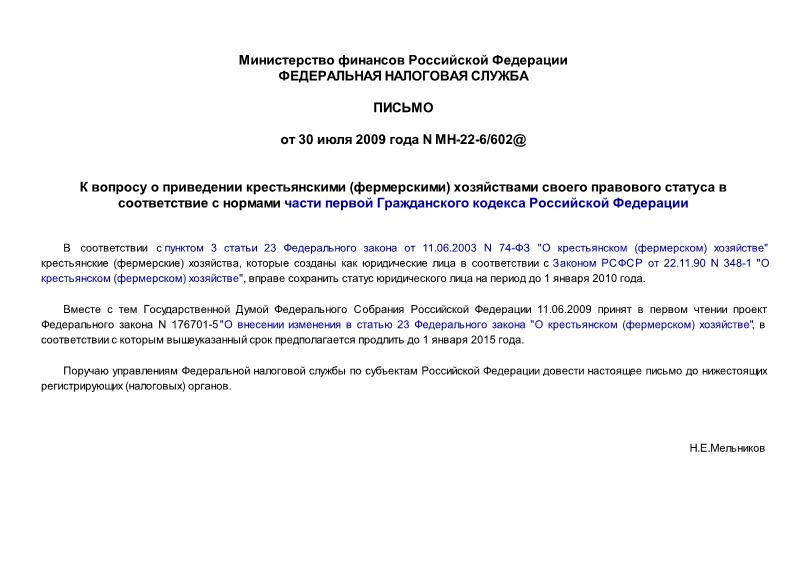 Министерство финансов Российской Федерации
ФЕДЕРАЛЬНАЯ НАЛОГОВАЯ СЛУЖБА

ПИСЬМО

от 30 июля 2009 года N МН-22-6/602@

К вопросу о приведении крестьянскими (фермерскими) хозяйствами своего правового статуса в соответствие с нормами части первой Гражданского кодекса Российской Федерации

В соответствии с пунктом 3 статьи 23 Федерального закона от 11.06.2003 N 74-ФЗ "О крестьянском (фермерском) хозяйстве" крестьянские (фермерские) хозяйства, которые созданы как юридические лица в соответствии с Законом РСФСР от 22.11.90 N 348-1 "О крестьянском (фермерском) хозяйстве", вправе сохранить статус юридического лица на период до 1 января 2010 года.

Вместе с тем Государственной Думой Федерального Собрания Российской Федерации 11.06.2009 принят в первом чтении проект Федерального закона N 176701-5"О внесении изменения в статью 23 Федерального закона "О крестьянском (фермерском) хозяйстве", в соответствии с которым вышеуказанный срок предполагается продлить до 1 января 2015 года.

Поручаю управлениям Федеральной налоговой службы по субъектам Российской Федерации довести настоящее письмо до нижестоящих регистрирующих (налоговых) органов.

Н.Е.Мельников